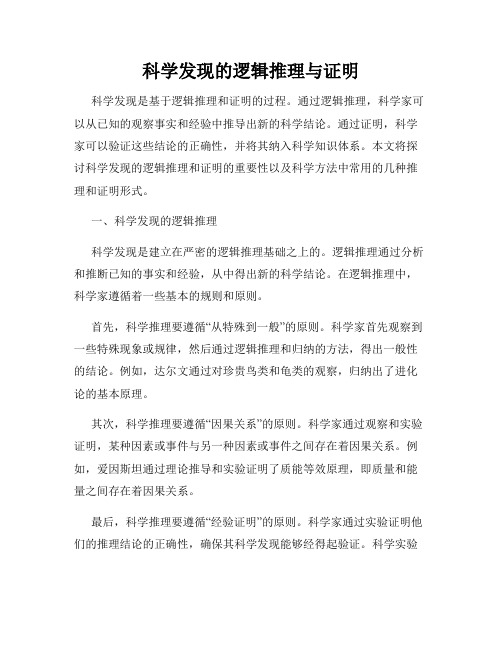 科学发现的逻辑推理与证明

科学发现是基于逻辑推理和证明的过程。通过逻辑推理，科学家可以从已知的观察事实和经验中推导出新的科学结论。通过证明，科学家可以验证这些结论的正确性，并将其纳入科学知识体系。本文将探讨科学发现的逻辑推理和证明的重要性以及科学方法中常用的几种推理和证明形式。

一、科学发现的逻辑推理

科学发现是建立在严密的逻辑推理基础之上的。逻辑推理通过分析和推断已知的事实和经验，从中得出新的科学结论。在逻辑推理中，科学家遵循着一些基本的规则和原则。

首先，科学推理要遵循“从特殊到一般”的原则。科学家首先观察到一些特殊现象或规律，然后通过逻辑推理和归纳的方法，得出一般性的结论。例如，达尔文通过对珍贵鸟类和龟类的观察，归纳出了进化论的基本原理。

其次，科学推理要遵循“因果关系”的原则。科学家通过观察和实验证明，某种因素或事件与另一种因素或事件之间存在着因果关系。例如，爱因斯坦通过理论推导和实验证明了质能等效原理，即质量和能量之间存在着因果关系。

最后，科学推理要遵循“经验证明”的原则。科学家通过实验证明他们的推理结论的正确性，确保其科学发现能够经得起验证。科学实验